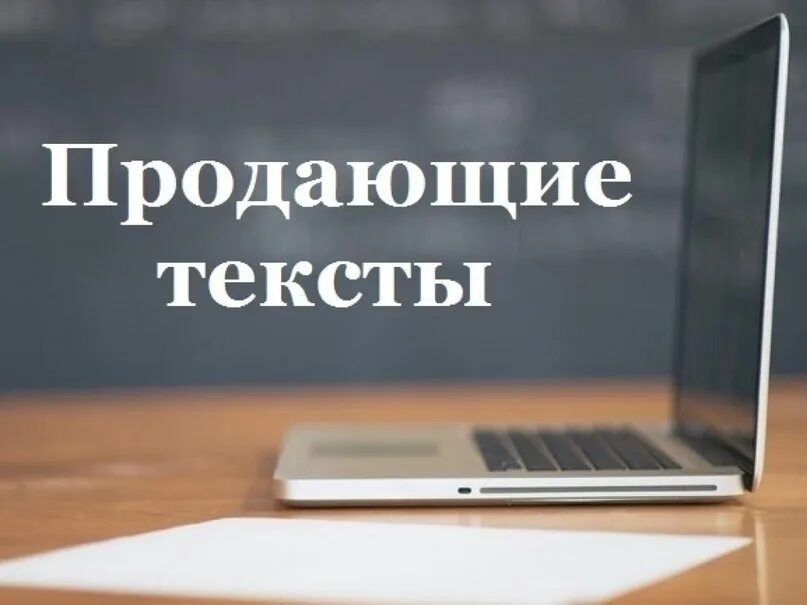 Продающие тексты